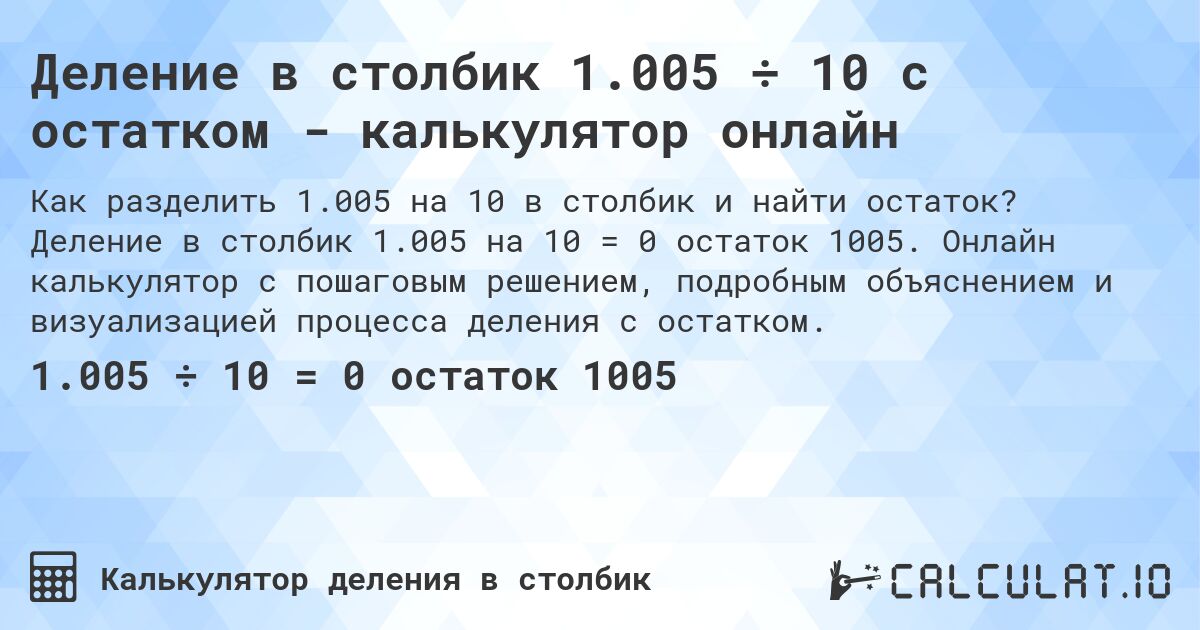 Деление в столбик 1.005 ÷ 10 с остатком - калькулятор онлайн

Как разделить 1.005 на 10 в столбик и найти остаток? Деление в столбик 1.005 на 10 = 0 остаток 1005. Онлайн калькулятор с пошаговым решением, подробным объяснением и визуализацией процесса деления с остатком.

1.005 ÷ 10 = 0 остаток 1005

Калькулятор деления в столбик

CALCULAT.IO